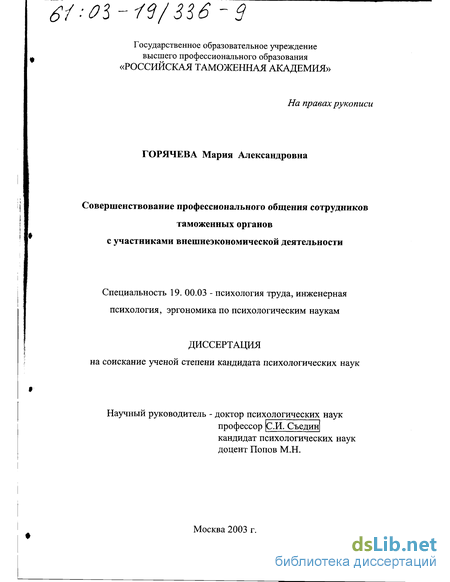 61:03-19/336-9

Государственное образовательное учреждение
высшего профессионального образования
«РОССИЙСКАЯ ТАМОЖЕННАЯ АКАДЕМИЯ»

На правах рукописи

ГОРЯЧЕВА Мария Александровна

Совершенствование профессионального общения сотрудников
таможенных органов
с участниками внешнеэкономической деятельности

Специальность 19. 00.03 - психология труда, инженерная
психология, эргономика по психологическим наукам

ДИССЕРТАЦИЯ
на соискание ученой степени кандидата психологических наук

Научный руководитель - доктор психологических наук
профессор С.И. Съедин
кандидат психологических наук
доцент Попов М.Н.

Москва 2003 г.

dsLib.net
библиотека диссертаций